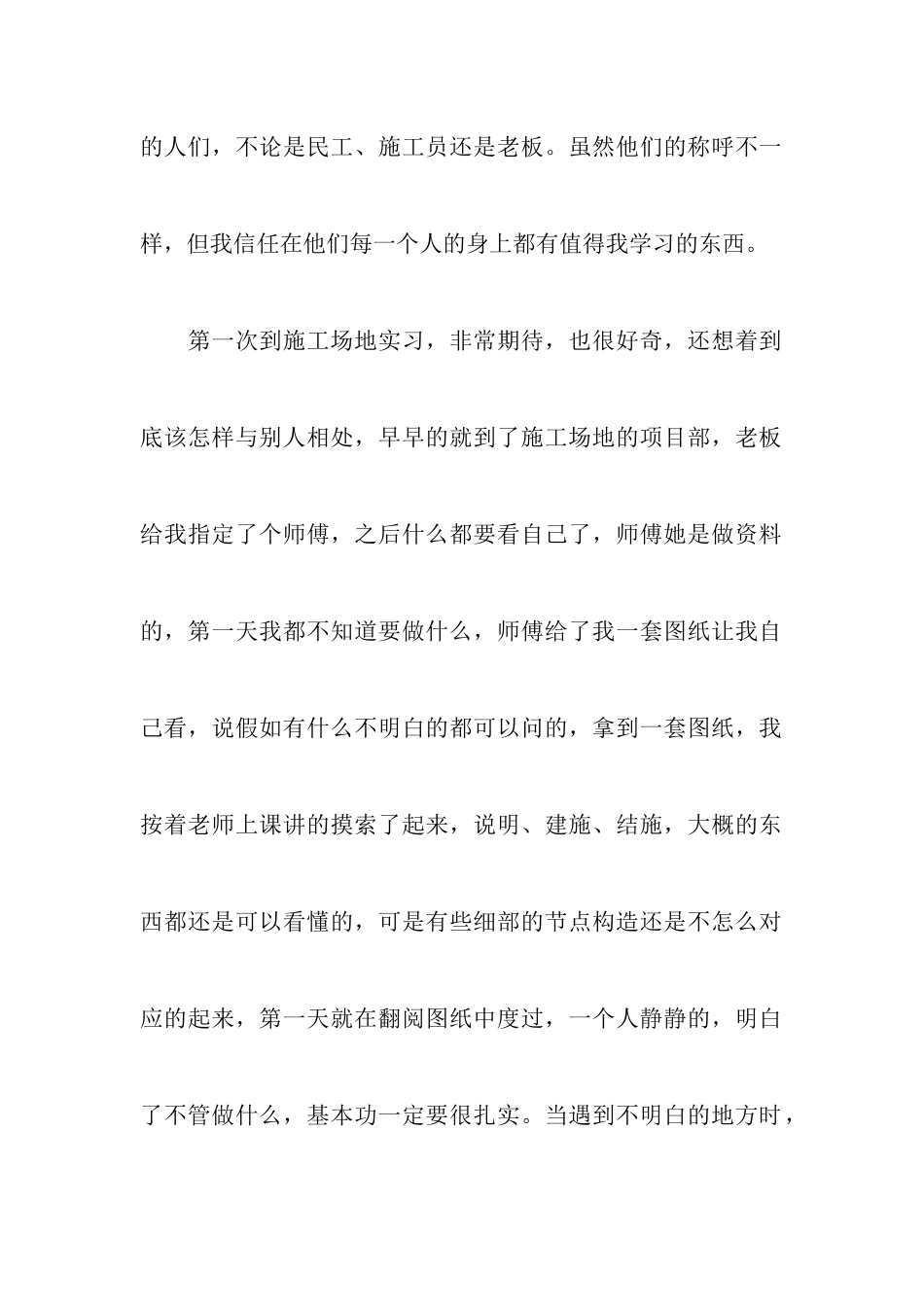 的人们，不论是民工、施工员还是老板。虽然他们的称呼不一样，但我信任在他们每一个人的身上都有值得我学习的东西。

第一次到施工场地实习，非常期待，也很好奇，还想着到底该怎样与别人相处，早早的就到了施工场地的项目部，老板给我指定了个师傅，之后什么都要看自己了，师傅她是做资料的，第一天我都不知道要做什么，师傅给了我一套图纸让我自己看，说假如有什么不明白的都可以问的，拿到一套图纸，我按着老师上课讲的摸索了起来，说明、建施、结施，大概的东西都还是可以看懂的，可是有些细部的节点构造还是不怎么对应的起来，第一天就在翻阅图纸中度过，一个人静静的，明白了不管做什么，基本功一定要很扎实。当遇到不明白的地方时，